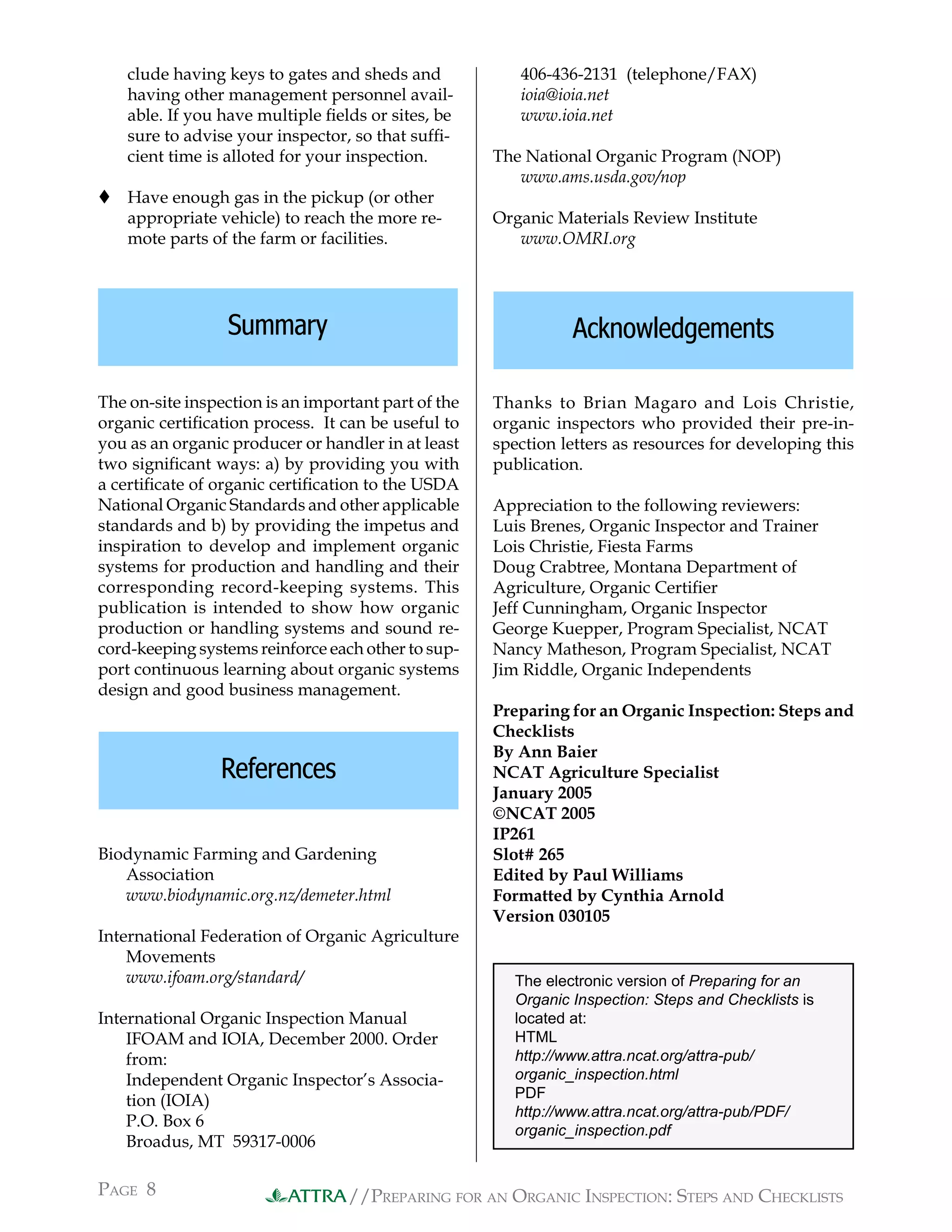 clude having keys to gates and sheds and having other management personnel available. If you have multiple fields or sites, be sure to advise your inspector, so that sufficient time is alloted for your inspection.

♦ Have enough gas in the pickup (or other appropriate vehicle) to reach the more remote parts of the farm or facilities.

Summary

The on-site inspection is an important part of the organic certification process. It can be useful to you as an organic producer or handler in at least two significant ways: a) by providing you with a certificate of organic certification to the USDA National Organic Standards and other applicable standards and b) by providing the impetus and inspiration to develop and implement organic systems for production and handling and their corresponding record-keeping systems. This publication is intended to show how organic production or handling systems and sound record-keeping systems reinforce each other to support continuous learning about organic systems design and good business management.

References

Biodynamic Farming and Gardening Association
www.biodynamic.org.nz/demeter.html

International Federation of Organic Agriculture Movements
www.ifoam.org/standard/

International Organic Inspection Manual
IFOAM and IOIA, December 2000. Order from:
Independent Organic Inspector's Association (IOIA)
P.O. Box 6
Broadus, MT 59317-0006
406-436-2131 (telephone/FAX)
ioia@ioia.net
www.ioia.net

The National Organic Program (NOP)
www.ams.usda.gov/nop

Organic Materials Review Institute
www.OMRI.org

Acknowledgements

Thanks to Brian Magaro and Lois Christie, organic inspectors who provided their pre-inspection letters as resources for developing this publication.

Appreciation to the following reviewers:
Luis Brenes, Organic Inspector and Trainer
Lois Christie, Fiesta Farms
Doug Crabtree, Montana Department of Agriculture, Organic Certifier
Jeff Cunningham, Organic Inspector
George Kuepper, Program Specialist, NCAT
Nancy Matheson, Program Specialist, NCAT
Jim Riddle, Organic Independents

Preparing for an Organic Inspection: Steps and Checklists
By Ann Baier
NCAT Agriculture Specialist
January 2005
©NCAT 2005
IP261
Slot# 265
Edited by Paul Williams
Formatted by Cynthia Arnold
Version 030105

The electronic version of Preparing for an Organic Inspection: Steps and Checklists is located at:
HTML
http://www.attra.ncat.org/attra-pub/organic_inspection.html
PDF
http://www.attra.ncat.org/attra-pub/PDF/organic_inspection.pdf

PAGE 8

ATTRA //PREPARING FOR AN ORGANIC INSPECTION: STEPS AND CHECKLISTS